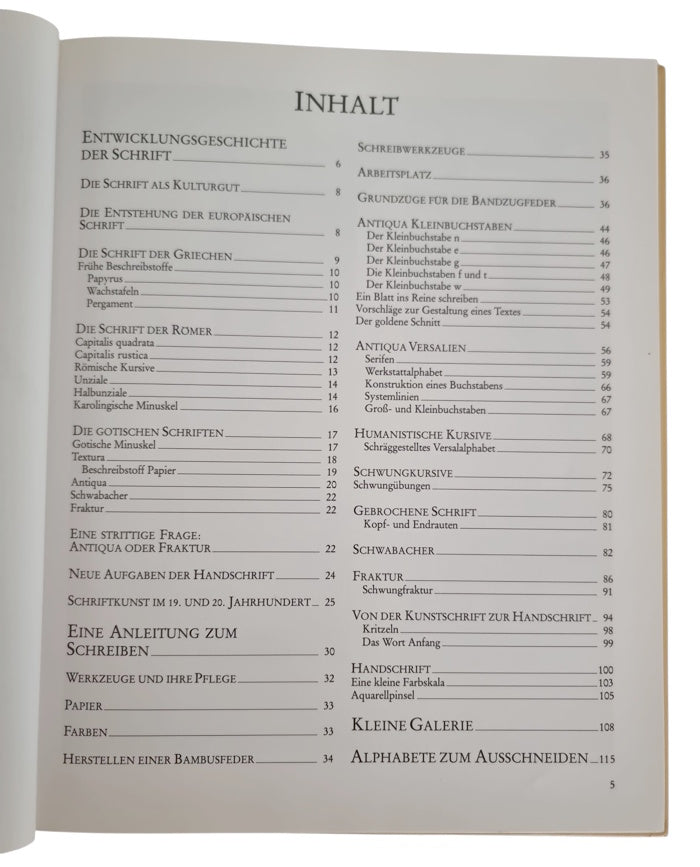 INHALT

ENTWICKLUNGSGESCHICHTE DER SCHRIFT 6

DIE SCHRIFT ALS KULTURGUT 8

DIE ENTSTEHUNG DER EUROPÄISCHEN SCHRIFT 8

DIE SCHRIFT DER GRIECHEN 9
Frühe Beschreibstoffe 10
Papyrus 10
Wachstafeln 10
Pergament 11

DIE SCHRIFT DER RÖMER 12
Capitalis quadrata 12
Capitalis rustica 12
Römische Kursive 13
Unziale 14
Halbunziale 14
Karolingische Minuskel 16

DIE GOTISCHEN SCHRIFTEN 17
Gotische Minuskel 17
Textura 18
Beschreibstoff Papier 19
Antiqua 20
Schwabacher 22
Fraktur 22

EINE STRITTIGE FRAGE: ANTIQUA ODER FRAKTUR 22

NEUE AUFGABEN DER HANDSCHRIFT 24

SCHRIFTKUNST IM 19. UND 20. JAHRHUNDERT 25

EINE ANLEITUNG ZUM SCHREIBEN 30

WERKZEUGE UND IHRE PFLEGE 32

PAPIER 33

FARBEN 33

HERSTELLEN EINER BAMBUSFEDER 34

SCHREIBWERKZEUGE 35

ARBEITSPLATZ 36

GRUNDZÜGE FÜR DIE BANDZUGFEDER 36

ANTIQUA KLEINBUCHSTABEN 44
Der Kleinbuchstabe n 46
Der Kleinbuchstabe e 46
Der Kleinbuchstabe g 47
Die Kleinbuchstaben f und t 48
Der Kleinbuchstabe w 49
Ein Blatt ins Reine schreiben 53
Vorschläge zur Gestaltung eines Textes 54
Der goldene Schnitt 54

ANTIQUA VERSALIEN 56
Serifen 59
Werkstattalphabet 59
Konstruktion eines Buchstabens 66
Systemlinien 67
Groß- und Kleinbuchstaben 67

HUMANISTISCHE KURSIVE 68
Schräggestelltes Versalalphabet 70

SCHWUNGKURSIVE 72
Schwungübungen 75

GEBROCHENE SCHRIFT 80
Kopf- und Endrauten 81

SCHWABACHER 82

FRAKTUR 86
Schwungfraktur 91

VON DER KUNSTSCHRIFT ZUR HANDSCHRIFT 94
Kritzeln 98
Das Wort Anfang 99

HANDSCHRIFT 100
Eine kleine Farbskala 103
Aquarellpinsel 105

KLEINE GALERIE 108

ALPHABETE ZUM AUSSCHNEIDEN 115

5